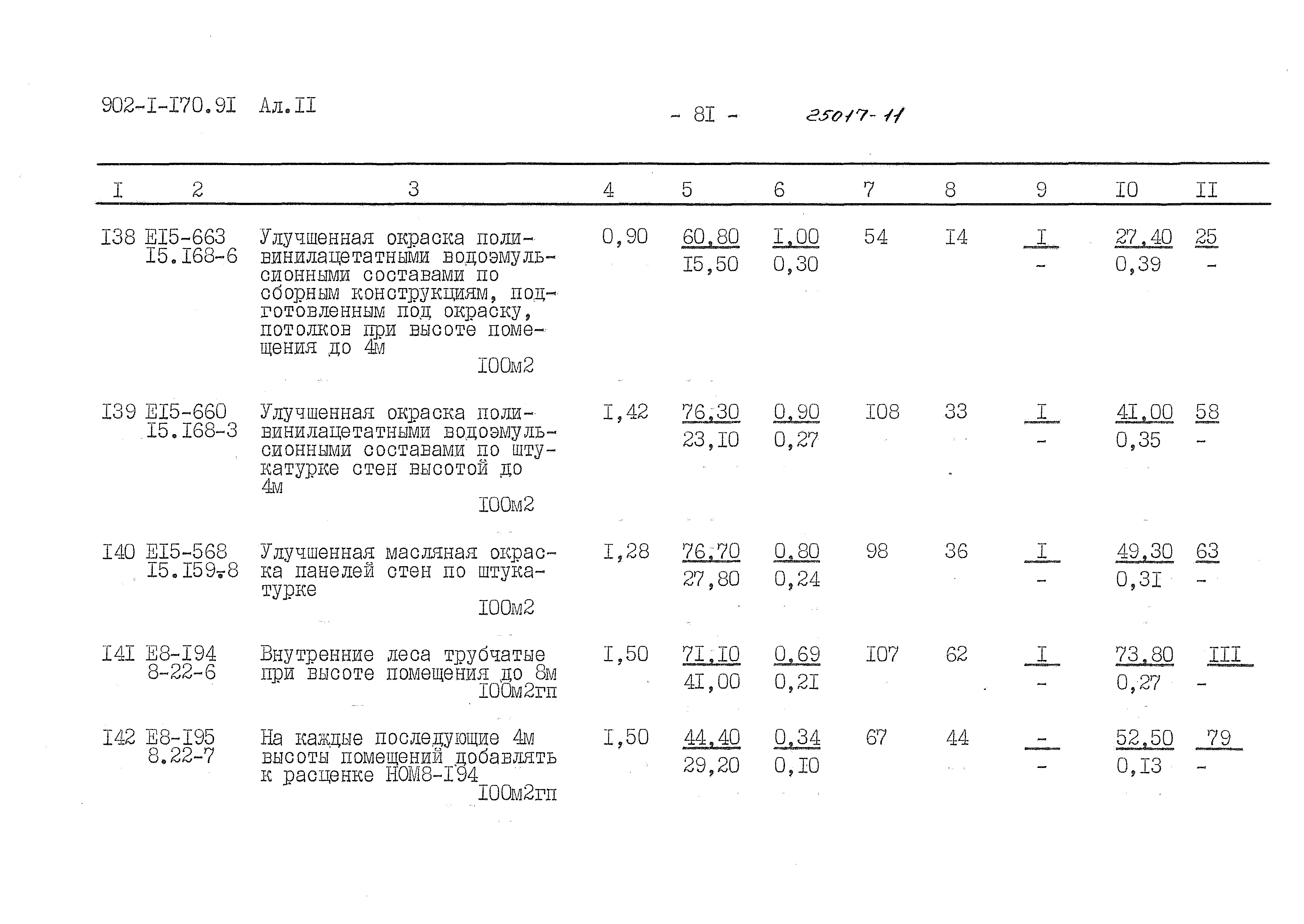 902-I-I70.9I Ал.II

- 8I -

25017-11

| I | 2 | 3 | 4 | 5 | 6 | 7 | 8 | 9 | I0 | II |
|---|---|---|---|---|---|---|---|---|---|---|
| I38 | EI5-663 I5.I68-6 | Улучшенная окраска поливинилацетатными водоэмульсионными составами по сборным конструкциям, подготовленным под окраску, потолков при высоте помещения до 4м I00м2 | 0,90 | 60,80 I5,50 | I,00 0,30 | 54 | I4 | I - | 27,40 0,39 | 25 - |
| I39 | EI5-660 I5.I68-3 | Улучшенная окраска поливинилацетатными водоэмульсионными составами по штукатурке стен высотой до 4м I00м2 | I,42 | 76,30 23,I0 | 0,90 0,27 | I08 | 33 | I - | 4I,00 0,35 | 58 - |
| I40 | EI5-568 I5.I59-8 | Улучшенная масляная окраска панелей стен по штукатурке I00м2 | I,28 | 76,70 27,80 | 0,80 0,24 | 98 | 36 | I - | 49,30 0,3I | 63 - |
| I4I | E8-I94 8-22-6 | Внутренние леса трубчатые при высоте помещения до 8м I00м2гп | I,50 | 7I,I0 4I,00 | 0,69 0,2I | I07 | 62 | I - | 73,80 0,27 | III - |
| I42 | E8-I95 8.22-7 | На каждые последующие 4м высоты помещений добавлять к расценке НОМ8-I94 I00м2гп | I,50 | 44,40 29,20 | 0,34 0,I0 | 67 | 44 | - - | 52,50 0,I3 | 79 - |